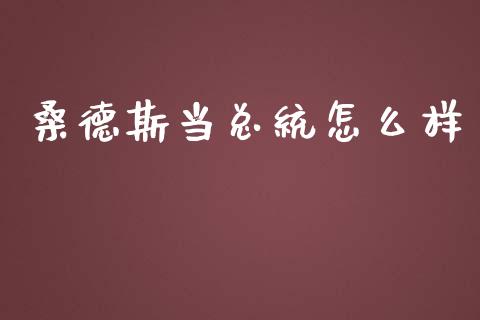 桑德斯当总统怎么样